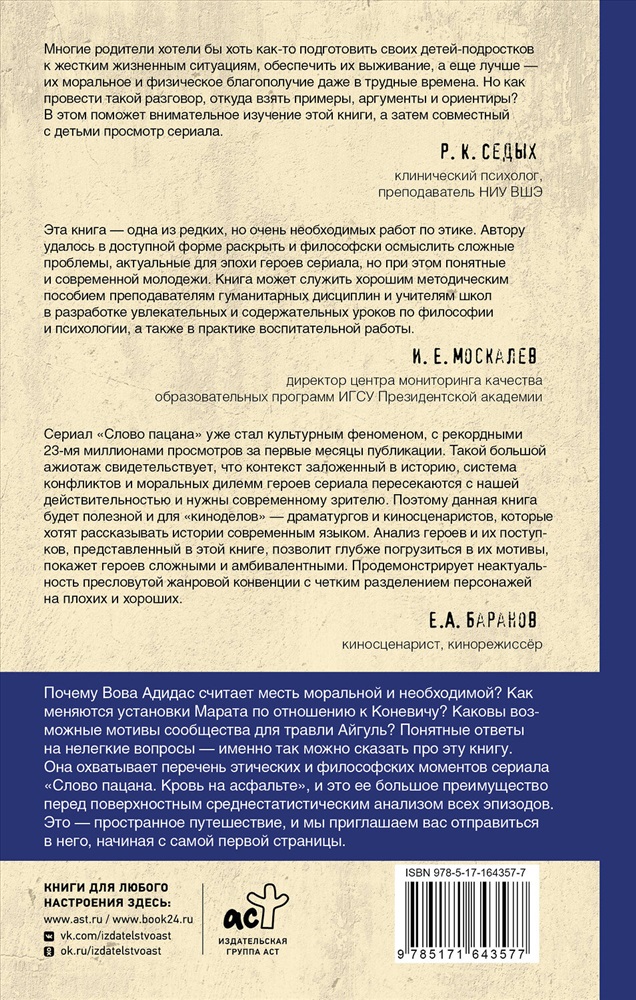 Многие родители хотели бы хоть как-то подготовить своих детей-подростков к жестким жизненным ситуациям, обеспечить их выживание, а еще лучше — их моральное и физическое благополучие даже в трудные времена. Но как провести такой разговор, откуда взять примеры, аргументы и ориентиры? В этом поможет внимательное изучение этой книги, а затем совместный с детьми просмотр сериала.

Р. К. СЕДЫХ

клинический психолог, преподаватель НИУ ВШЭ

Эта книга — одна из редких, но очень необходимых работ по этике. Автору удалось в доступной форме раскрыть и философски осмыслить сложные проблемы, актуальные для эпохи героев сериала, но при этом понятные и современной молодежи. Книга может служить хорошим методическим пособием преподавателям гуманитарных дисциплин и учителям школ в разработке увлекательных и содержательных уроков по философии и психологии, а также в практике воспитательной работы.

И. Е. МОСКАЛЕВ

директор центра мониторинга качества образовательных программ ИГСУ Президентской академии

Сериал «Слово пацана» уже стал культурным феноменом, с рекордными 23-мя миллионами просмотров за первые месяцы публикации. Такой большой ажиотаж свидетельствует, что контекст заложенный в историю, система конфликтов и моральных дилемм героев сериала пересекаются с нашей действительностью и нужны современному зрителю. Поэтому данная книга будет полезной и для «киноделов» — драматургов и киносценаристов, которые хотят рассказывать истории современным языком. Анализ героев и их поступков, представленный в этой книге, позволит глубже погрузиться в их мотивы, покажет героев сложными и амбивалентными. Продемонстрирует неактуальность пресловутой жанровой конвенции с четким разделением персонажей на плохих и хороших.

Е.А. БАРАНОВ

киносценарист, кинорежиссёр

Почему Вова Адидас считает месть моральной и необходимой? Как меняются установки Марата по отношению к Коневичу? Каковы возможные мотивы сообщества для травли Айгуль? Понятные ответы на нелегкие вопросы — именно так можно сказать про эту книгу. Она охватывает перечень этических и философских моментов сериала «Слово пацана. Кровь на асфальте», и это ее большое преимущество перед поверхностным среднестатистическим анализом всех эпизодов. Это — пространное путешествие, и мы приглашаем вас отправиться в него, начиная с самой первой страницы.

КНИГИ ДЛЯ ЛЮБОГО НАСТРОЕНИЯ ЗДЕСЬ:
www.ast.ru / www.book24.ru
vk.com/izdatelstvoast
ok.ru/izdatelstvoast

аст
ИЗДАТЕЛЬСКАЯ ГРУППА АСТ

ISBN 978-5-17-164357-7

9 785171 643577